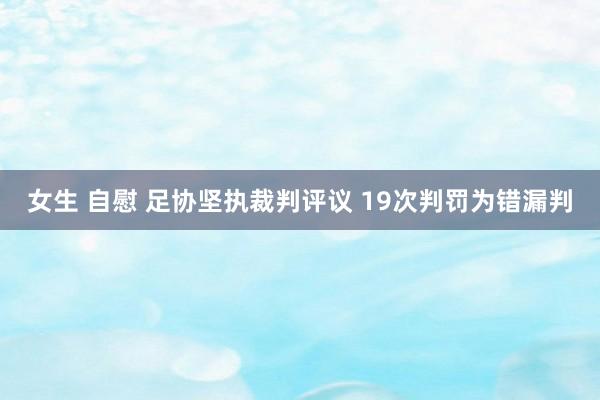 女生 自慰 足协坚执裁判评议 19次判罚为错漏判